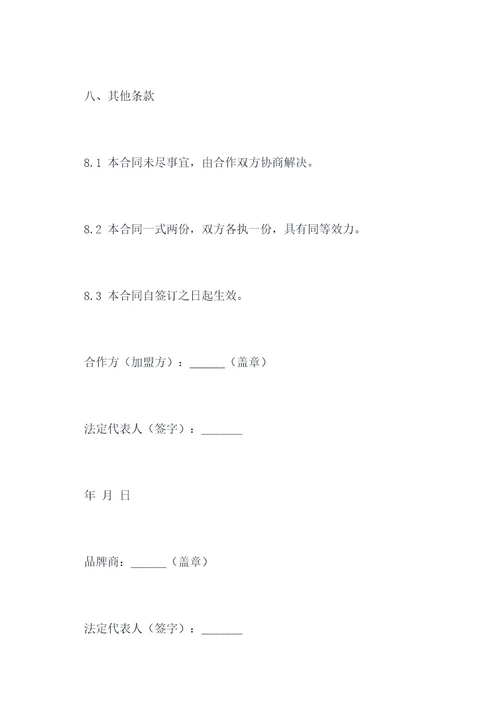 八、其他条款

8.1 本合同未尽事宜，由合作双方协商解决。

8.2 本合同一式两份，双方各执一份，具有同等效力。

8.3 本合同自签订之日起生效。

合作方（加盟方）：______（盖章）

法定代表人（签字）：_______

年 月 日

品牌商：______（盖章）

法定代表人（签字）：_______